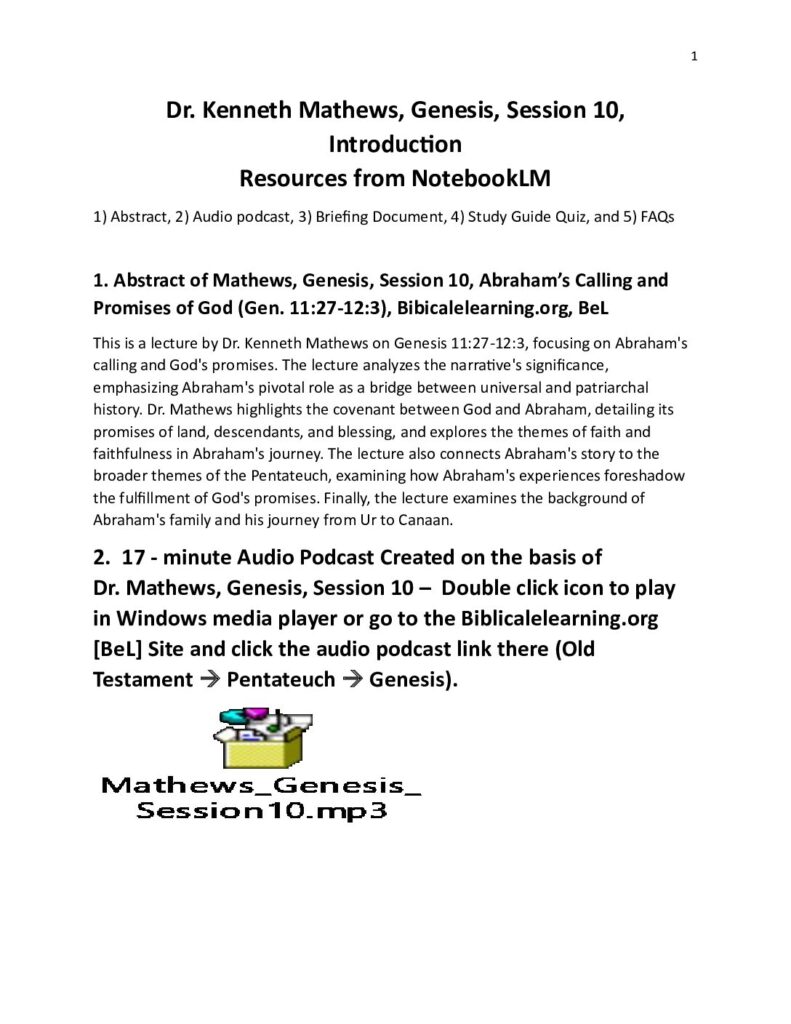 1

Dr. Kenneth Mathews, Genesis, Session 10, Introduction
Resources from NotebookLM

1) Abstract, 2) Audio podcast, 3) Briefing Document, 4) Study Guide Quiz, and 5) FAQs

1. Abstract of Mathews, Genesis, Session 10, Abraham's Calling and Promises of God (Gen. 11:27-12:3), Bibicalelearning.org, BeL

This is a lecture by Dr. Kenneth Mathews on Genesis 11:27-12:3, focusing on Abraham's calling and God's promises. The lecture analyzes the narrative's significance, emphasizing Abraham's pivotal role as a bridge between universal and patriarchal history. Dr. Mathews highlights the covenant between God and Abraham, detailing its promises of land, descendants, and blessing, and explores the themes of faith and faithfulness in Abraham's journey. The lecture also connects Abraham's story to the broader themes of the Pentateuch, examining how Abraham's experiences foreshadow the fulfillment of God's promises. Finally, the lecture examines the background of Abraham's family and his journey from Ur to Canaan.

2. 17 - minute Audio Podcast Created on the basis of Dr. Mathews, Genesis, Session 10 – Double click icon to play in Windows media player or go to the Biblicalelearning.org [BeL] Site and click the audio podcast link there (Old Testament → Pentateuch → Genesis).

Mathews_Genesis_
Session10.mp3